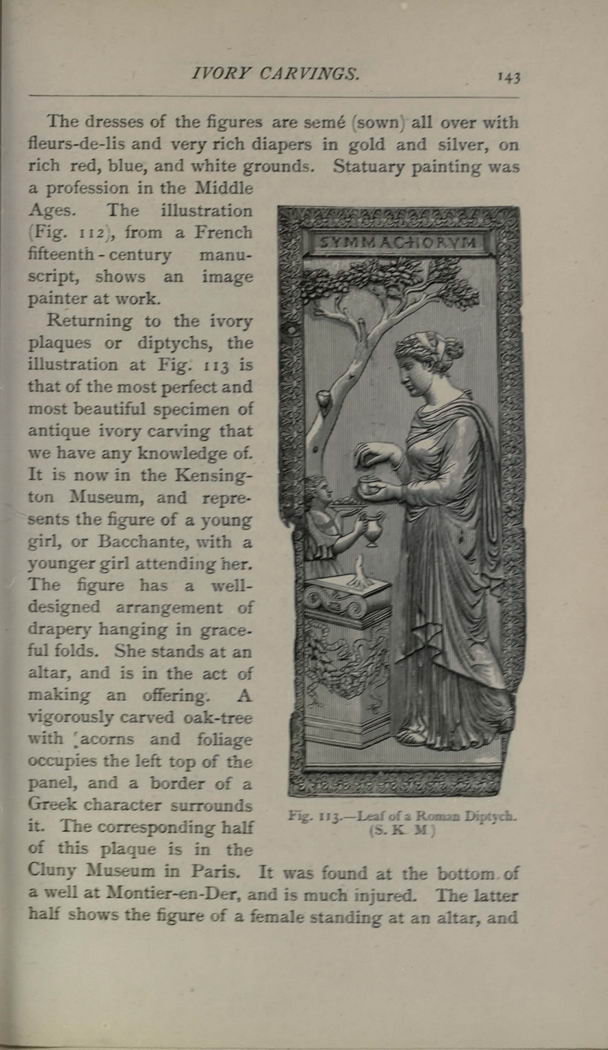 IVORY CARVINGS. 143

The dresses of the figures are semé (sown) all over with fleurs-de-lis and very rich diapers in gold and silver, on rich red, blue, and white grounds. Statuary painting was a profession in the Middle Ages. The illustration (Fig. 112), from a French fifteenth-century manuscript, shows an image painter at work.

Returning to the ivory plaques or diptychs, the illustration at Fig. 113 is that of the most perfect and most beautiful specimen of antique ivory carving that we have any knowledge of. It is now in the Kensington Museum, and represents the figure of a young girl, or Bacchante, with a younger girl attending her. The figure has a well-designed arrangement of drapery hanging in graceful folds. She stands at an altar, and is in the act of making an offering. A vigorously carved oak-tree with acorns and foliage occupies the left top of the panel, and a border of a Greek character surrounds it. The corresponding half of this plaque is in the Cluny Museum in Paris. It was found at the bottom of a well at Montier-en-Der, and is much injured. The latter half shows the figure of a female standing at an altar, and

SYMMACHORVM

Fig. 113.—Leaf of a Roman Diptych. (S. K. M.)